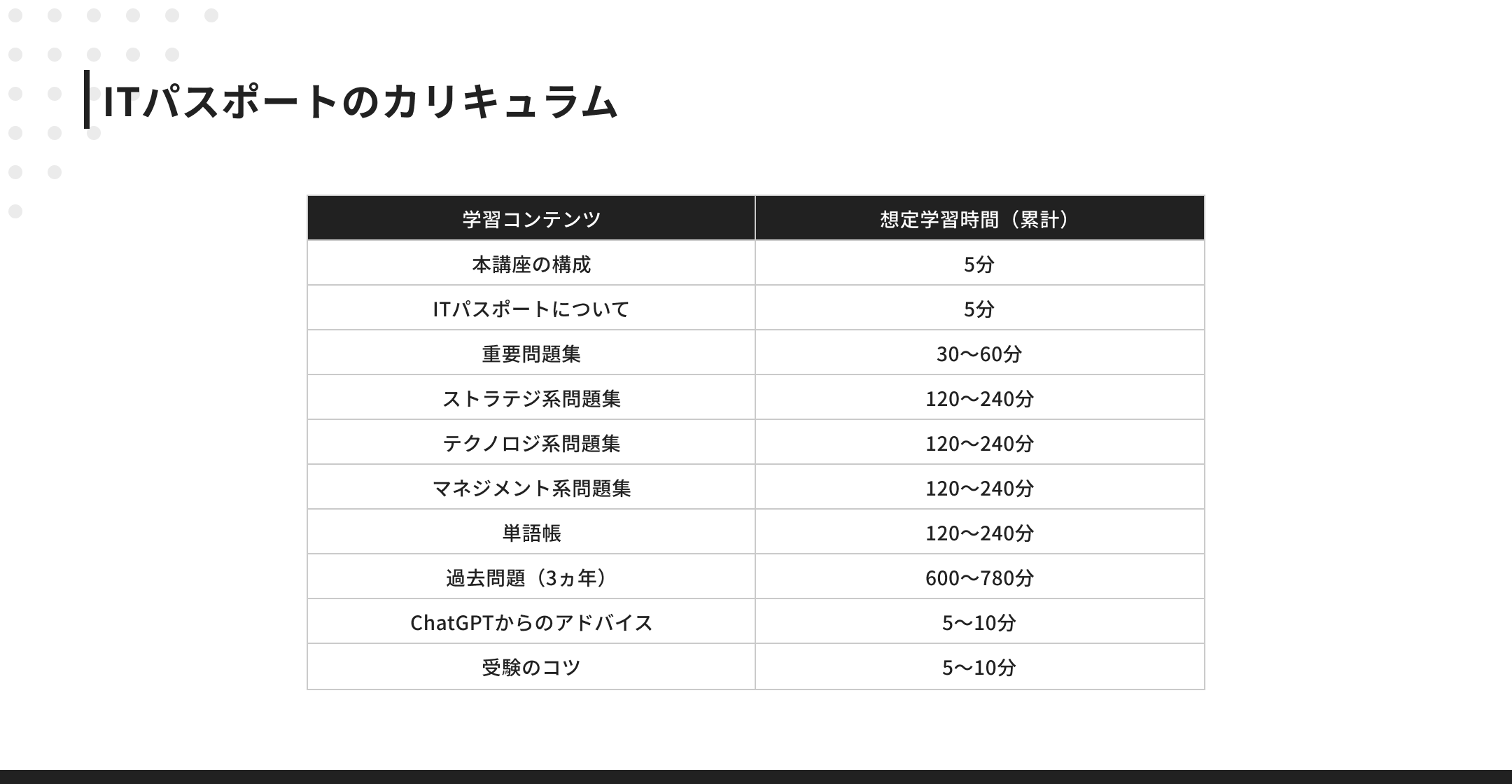 ITパスポートのカリキュラム

| 学習コンテンツ | 想定学習時間（累計） |
|---|---|
| 本講座の構成 | 5分 |
| ITパスポートについて | 5分 |
| 重要問題集 | 30〜60分 |
| ストラテジ系問題集 | 120〜240分 |
| テクノロジ系問題集 | 120〜240分 |
| マネジメント系問題集 | 120〜240分 |
| 単語帳 | 120〜240分 |
| 過去問題（3ヵ年） | 600〜780分 |
| ChatGPTからのアドバイス | 5〜10分 |
| 受験のコツ | 5〜10分 |